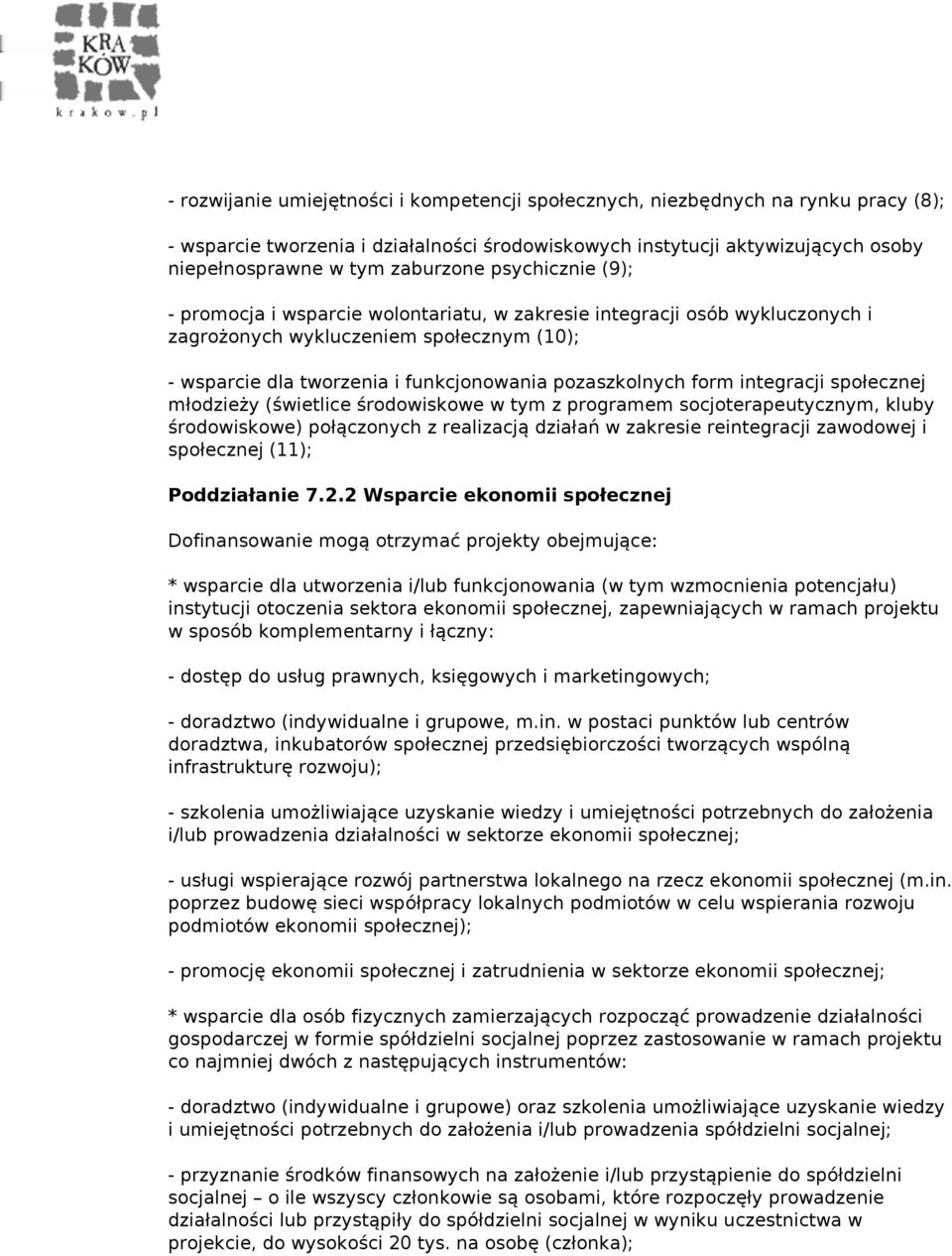 KRA KÓW
krakow.pl

- rozwijanie umiejętności i kompetencji społecznych, niezbędnych na rynku pracy (8);

- wsparcie tworzenia i działalności środowiskowych instytucji aktywizujących osoby niepełnosprawne w tym zaburzone psychicznie (9);

- promocja i wsparcie wolontariatu, w zakresie integracji osób wykluczonych i zagrożonych wykluczeniem społecznym (10);

- wsparcie dla tworzenia i funkcjonowania pozaszkolnych form integracji społecznej młodzieży (świetlice środowiskowe w tym z programem socjoterapeutycznym, kluby środowiskowe) połączonych z realizacją działań w zakresie reintegracji zawodowej i społecznej (11);

Poddziałanie 7.2.2 Wsparcie ekonomii społecznej

Dofinansowanie mogą otrzymać projekty obejmujące:

* wsparcie dla utworzenia i/lub funkcjonowania (w tym wzmocnienia potencjału) instytucji otoczenia sektora ekonomii społecznej, zapewniających w ramach projektu w sposób komplementarny i łączny:

- dostęp do usług prawnych, księgowych i marketingowych;

- doradztwo (indywidualne i grupowe, m.in. w postaci punktów lub centrów doradztwa, inkubatorów społecznej przedsiębiorczości tworzących wspólną infrastrukturę rozwoju);

- szkolenia umożliwiające uzyskanie wiedzy i umiejętności potrzebnych do założenia i/lub prowadzenia działalności w sektorze ekonomii społecznej;

- usługi wspierające rozwój partnerstwa lokalnego na rzecz ekonomii społecznej (m.in. poprzez budowę sieci współpracy lokalnych podmiotów w celu wspierania rozwoju podmiotów ekonomii społecznej);

- promocję ekonomii społecznej i zatrudnienia w sektorze ekonomii społecznej;

* wsparcie dla osób fizycznych zamierzających rozpocząć prowadzenie działalności gospodarczej w formie spółdzielni socjalnej poprzez zastosowanie w ramach projektu co najmniej dwóch z następujących instrumentów:

- doradztwo (indywidualne i grupowe) oraz szkolenia umożliwiające uzyskanie wiedzy i umiejętności potrzebnych do założenia i/lub prowadzenia spółdzielni socjalnej;

- przyznanie środków finansowych na założenie i/lub przystąpienie do spółdzielni socjalnej – o ile wszyscy członkowie są osobami, które rozpoczęły prowadzenie działalności lub przystąpiły do spółdzielni socjalnej w wyniku uczestnictwa w projekcie, do wysokości 20 tys. na osobę (członka);